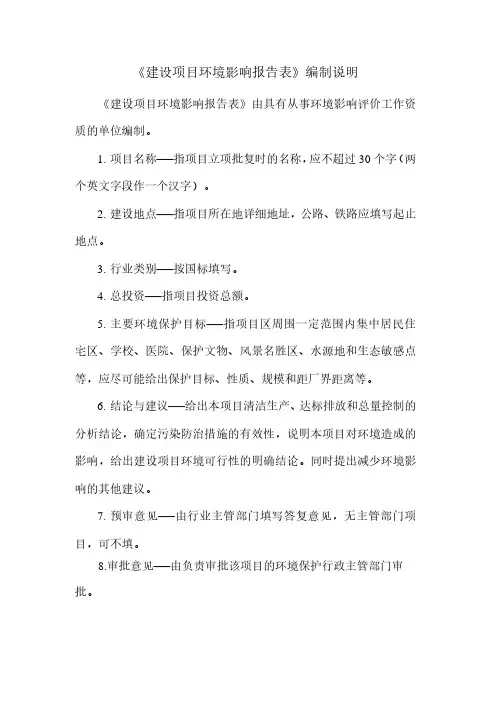 《建设项目环境影响报告表》编制说明

《建设项目环境影响报告表》由具有从事环境影响评价工作资质的单位编制。

1. 项目名称——指项目立项批复时的名称，应不超过 30 个字（两个英文字段作一个汉字）。

2. 建设地点——指项目所在地详细地址，公路、铁路应填写起止地点。

3. 行业类别——按国标填写。

4. 总投资——指项目投资总额。

5. 主要环境保护目标——指项目区周围一定范围内集中居民住宅区、学校、医院、保护文物、风景名胜区、水源地和生态敏感点等，应尽可能给出保护目标、性质、规模和距厂界距离等。

6. 结论与建议——给出本项目清洁生产、达标排放和总量控制的分析结论，确定污染防治措施的有效性，说明本项目对环境造成的影响，给出建设项目环境可行性的明确结论。同时提出减少环境影响的其他建议。

7. 预审意见——由行业主管部门填写答复意见，无主管部门项目，可不填。

8.审批意见——由负责审批该项目的环境保护行政主管部门审批。